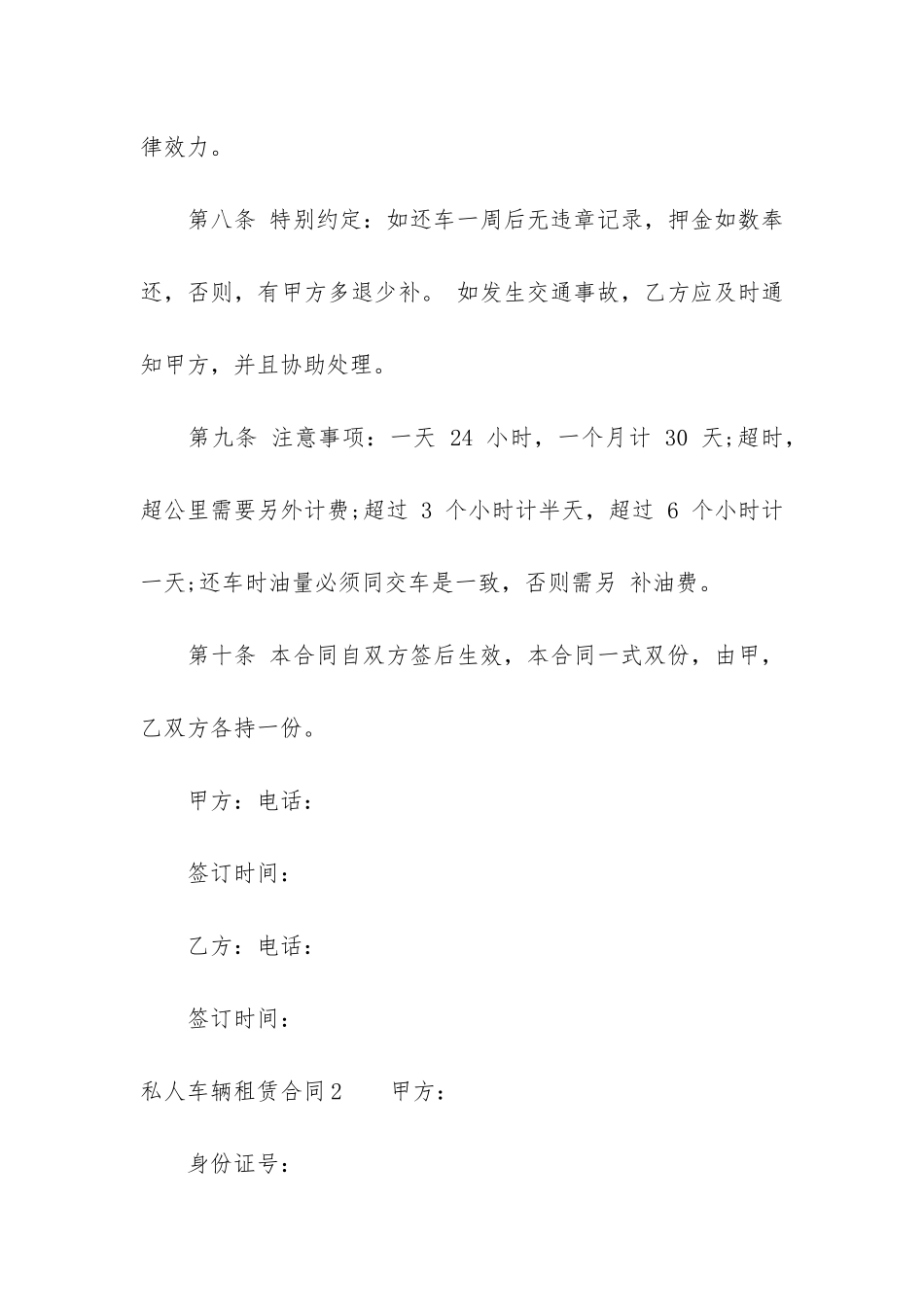 律效力。

第八条 特别约定：如还车一周后无违章记录，押金如数奉还，否则，有甲方多退少补。 如发生交通事故，乙方应及时通知甲方，并且协助处理。

第九条 注意事项：一天 24 小时，一个月计 30 天;超时，超公里需要另外计费;超过 3 个小时计半天，超过 6 个小时计一天;还车时油量必须同交车是一致，否则需另 补油费。

第十条 本合同自双方签后生效，本合同一式双份，由甲，乙双方各持一份。

甲方：电话：

签订时间：

乙方：电话：

签订时间：

私人车辆租赁合同2　　甲方：

身份证号：